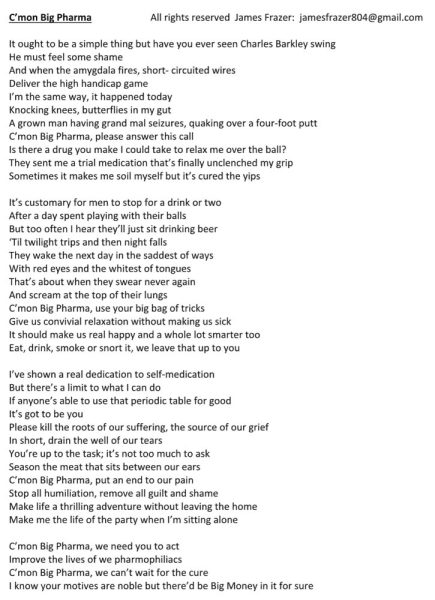 C'mon Big Pharma All rights reserved James Frazer: jamesfrazer804@gmail.com

It ought to be a simple thing but have you ever seen Charles Barkley swing
He must feel some shame
And when the amygdala fires, short- circuited wires
Deliver the high handicap game
I'm the same way, it happened today
Knocking knees, butterflies in my gut
A grown man having grand mal seizures, quaking over a four-foot putt
C'mon Big Pharma, please answer this call
Is there a drug you make I could take to relax me over the ball?
They sent me a trial medication that's finally unclenched my grip
Sometimes it makes me soil myself but it's cured the yips

It's customary for men to stop for a drink or two
After a day spent playing with their balls
But too often I hear they'll just sit drinking beer
'Til twilight trips and then night falls
They wake the next day in the saddest of ways
With red eyes and the whitest of tongues
That's about when they swear never again
And scream at the top of their lungs
C'mon Big Pharma, use your big bag of tricks
Give us convivial relaxation without making us sick
It should make us real happy and a whole lot smarter too
Eat, drink, smoke or snort it, we leave that up to you

I've shown a real dedication to self-medication
But there's a limit to what I can do
If anyone's able to use that periodic table for good
It's got to be you
Please kill the roots of our suffering, the source of our grief
In short, drain the well of our tears
You're up to the task; it's not too much to ask
Season the meat that sits between our ears
C'mon Big Pharma, put an end to our pain
Stop all humiliation, remove all guilt and shame
Make life a thrilling adventure without leaving the home
Make me the life of the party when I'm sitting alone

C'mon Big Pharma, we need you to act
Improve the lives of we pharmophiliacs
C'mon Big Pharma, we can't wait for the cure
I know your motives are noble but there'd be Big Money in it for sure